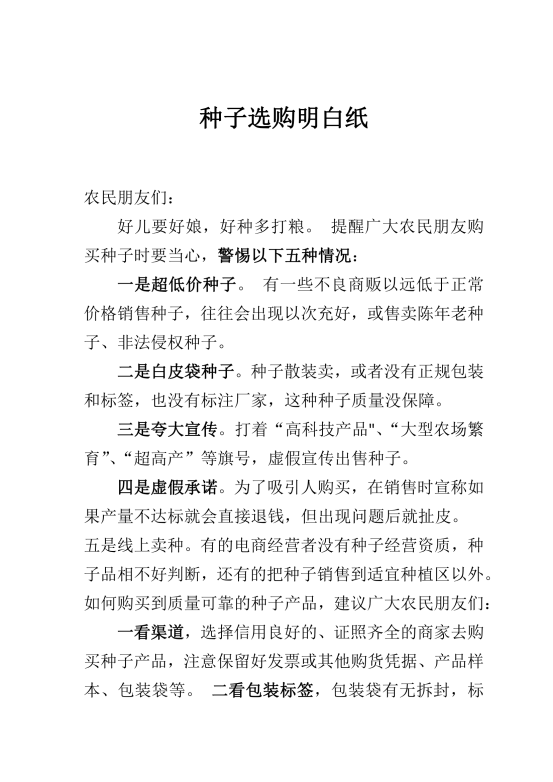 种子选购明白纸

农民朋友们：

好儿要好娘，好种多打粮。 提醒广大农民朋友购买种子时要当心，警惕以下五种情况：

一是超低价种子。 有一些不良商贩以远低于正常价格销售种子，往往会出现以次充好，或售卖陈年老种子、非法侵权种子。

二是白皮袋种子。种子散装卖，或者没有正规包装和标签，也没有标注厂家，这种种子质量没保障。

三是夸大宣传。打着“高科技产品"、“大型农场繁育”、“超高产”等旗号，虚假宣传出售种子。

四是虚假承诺。为了吸引人购买，在销售时宣称如果产量不达标就会直接退钱，但出现问题后就扯皮。

五是线上卖种。有的电商经营者没有种子经营资质，种子品相不好判断，还有的把种子销售到适宜种植区以外。

如何购买到质量可靠的种子产品，建议广大农民朋友们：

一看渠道，选择信用良好的、证照齐全的商家去购买种子产品，注意保留好发票或其他购货凭据、产品样本、包装袋等。 二看包装标签，包装袋有无拆封，标